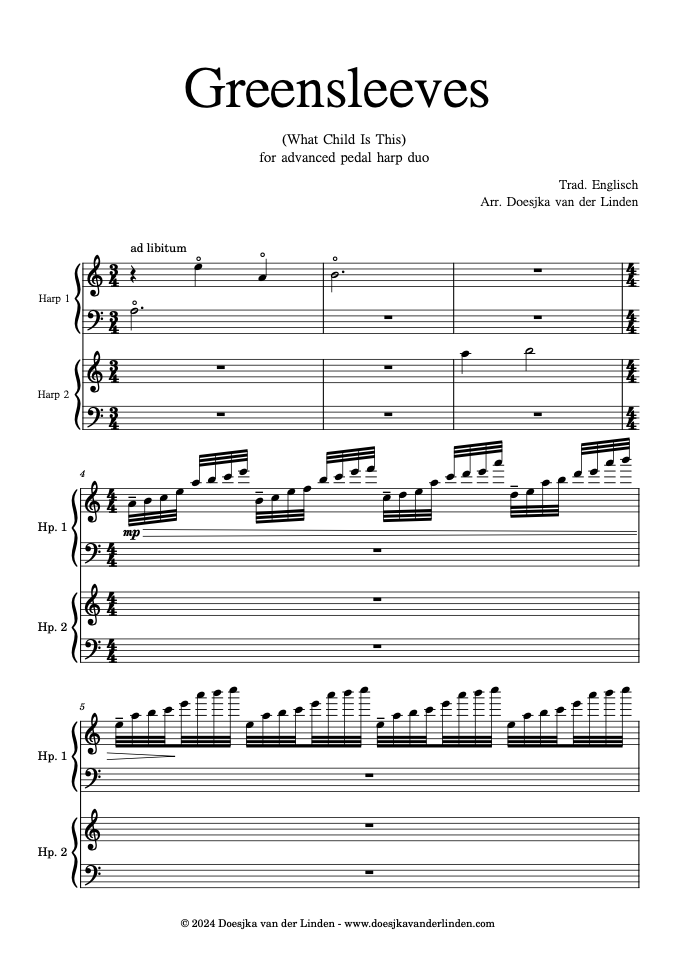 Greensleeves

(What Child Is This)
for advanced pedal harp duo

Trad. Englisch
Arr. Doesjka van der Linden

ad libitum

Harp 1

Harp 2

4

mp

Hp. 1

Hp. 2

5

Hp. 1

Hp. 2

© 2024 Doesjka van der Linden - www.doesjkavanderlinden.com